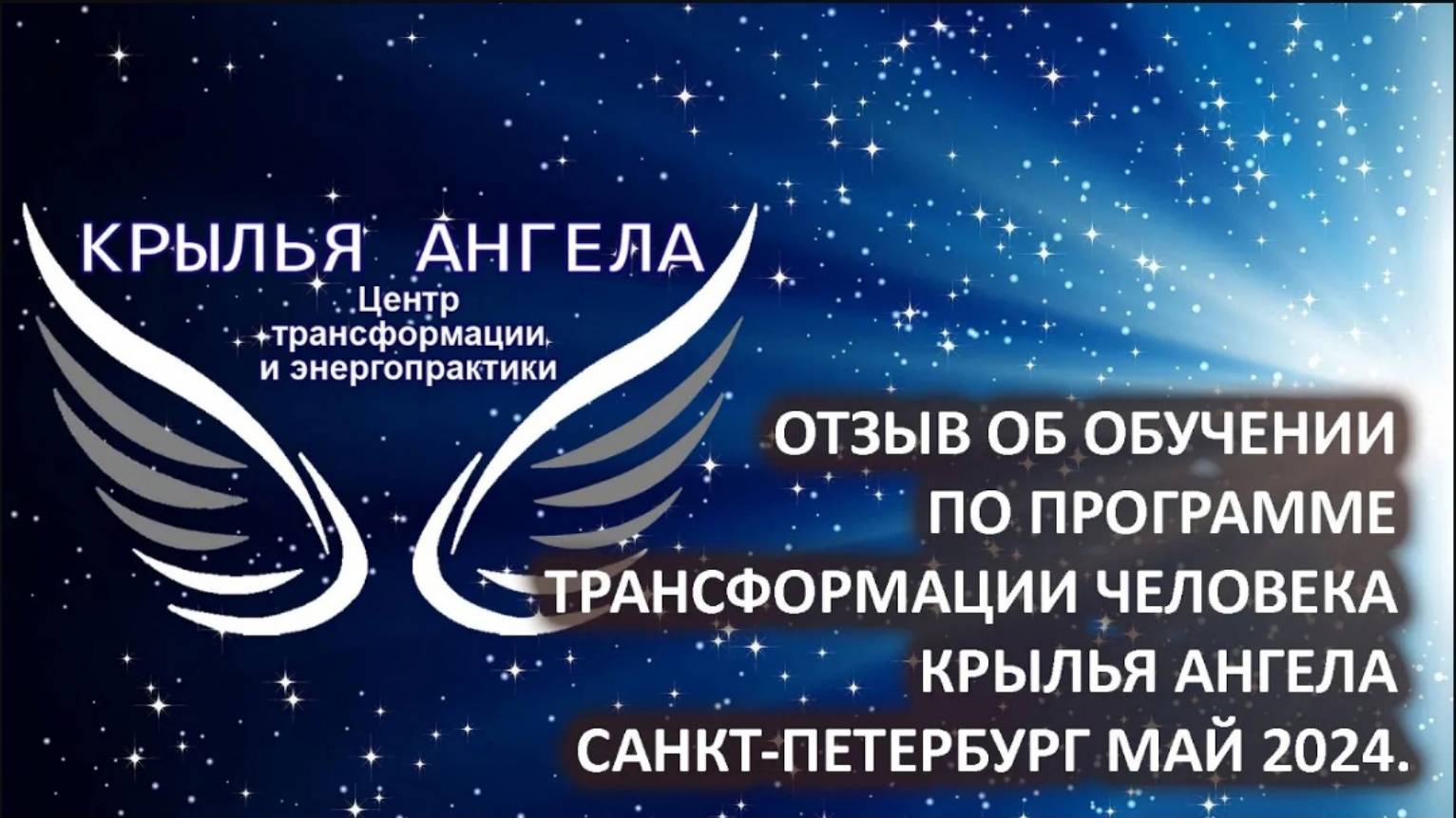 КРЫЛЬЯ АНГЕЛА
Центр трансформации и энергопрактики

ОТЗЫВ ОБ ОБУЧЕНИИ ПО ПРОГРАММЕ ТРАНСФОРМАЦИИ ЧЕЛОВЕКА КРЫЛЬЯ АНГЕЛА САНКТ-ПЕТЕРБУРГ МАЙ 2024.